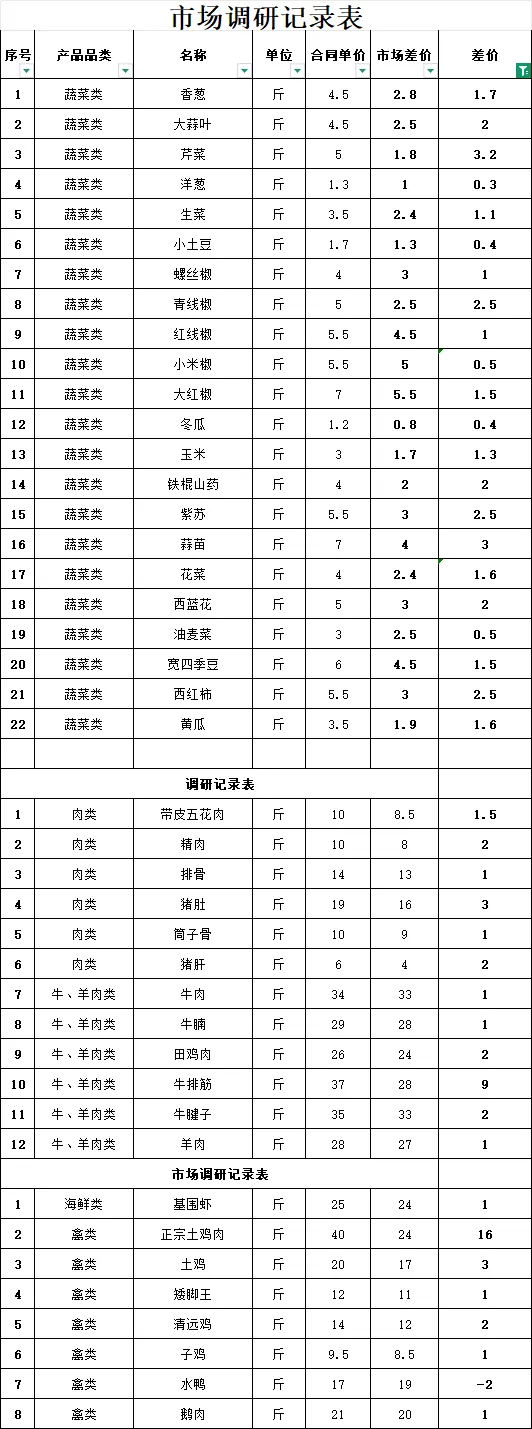 市场调研记录表

| 序号 | 产品品类 | 名称 | 单位 | 合同单价 | 市场差价 | 差价 |
|---|---|---|---|---|---|---|
| 1 | 蔬菜类 | 香葱 | 斤 | 4.5 | 2.8 | 1.7 |
| 2 | 蔬菜类 | 大蒜叶 | 斤 | 4.5 | 2.5 | 2 |
| 3 | 蔬菜类 | 芹菜 | 斤 | 5 | 1.8 | 3.2 |
| 4 | 蔬菜类 | 洋葱 | 斤 | 1.3 | 1 | 0.3 |
| 5 | 蔬菜类 | 生菜 | 斤 | 3.5 | 2.4 | 1.1 |
| 6 | 蔬菜类 | 小土豆 | 斤 | 1.7 | 1.3 | 0.4 |
| 7 | 蔬菜类 | 螺丝椒 | 斤 | 4 | 3 | 1 |
| 8 | 蔬菜类 | 青线椒 | 斤 | 5 | 2.5 | 2.5 |
| 9 | 蔬菜类 | 红线椒 | 斤 | 5.5 | 4.5 | 1 |
| 10 | 蔬菜类 | 小米椒 | 斤 | 5.5 | 5 | 0.5 |
| 11 | 蔬菜类 | 大红椒 | 斤 | 7 | 5.5 | 1.5 |
| 12 | 蔬菜类 | 冬瓜 | 斤 | 1.2 | 0.8 | 0.4 |
| 13 | 蔬菜类 | 玉米 | 斤 | 3 | 1.7 | 1.3 |
| 14 | 蔬菜类 | 铁棍山药 | 斤 | 4 | 2 | 2 |
| 15 | 蔬菜类 | 紫苏 | 斤 | 5.5 | 3 | 2.5 |
| 16 | 蔬菜类 | 蒜苗 | 斤 | 7 | 4 | 3 |
| 17 | 蔬菜类 | 花菜 | 斤 | 4 | 2.4 | 1.6 |
| 18 | 蔬菜类 | 西蓝花 | 斤 | 5 | 3 | 2 |
| 19 | 蔬菜类 | 油麦菜 | 斤 | 3 | 2.5 | 0.5 |
| 20 | 蔬菜类 | 宽四季豆 | 斤 | 6 | 4.5 | 1.5 |
| 21 | 蔬菜类 | 西红柿 | 斤 | 5.5 | 3 | 2.5 |
| 22 | 蔬菜类 | 黄瓜 | 斤 | 3.5 | 1.9 | 1.6 |
| | | | | | | |
| | | 调研记录表 | | | | |
| 1 | 肉类 | 带皮五花肉 | 斤 | 10 | 8.5 | 1.5 |
| 2 | 肉类 | 精肉 | 斤 | 10 | 8 | 2 |
| 3 | 肉类 | 排骨 | 斤 | 14 | 13 | 1 |
| 4 | 肉类 | 猪肚 | 斤 | 19 | 16 | 3 |
| 5 | 肉类 | 筒子骨 | 斤 | 10 | 9 | 1 |
| 6 | 肉类 | 猪肝 | 斤 | 6 | 4 | 2 |
| 7 | 牛、羊肉类 | 牛肉 | 斤 | 34 | 33 | 1 |
| 8 | 牛、羊肉类 | 牛腩 | 斤 | 29 | 28 | 1 |
| 9 | 牛、羊肉类 | 田鸡肉 | 斤 | 26 | 24 | 2 |
| 10 | 牛、羊肉类 | 牛排筋 | 斤 | 37 | 28 | 9 |
| 11 | 牛、羊肉类 | 牛腱子 | 斤 | 35 | 33 | 2 |
| 12 | 牛、羊肉类 | 羊肉 | 斤 | 28 | 27 | 1 |
| | | 市场调研记录表 | | | | |
| 1 | 海鲜类 | 基围虾 | 斤 | 25 | 24 | 1 |
| 2 | 禽类 | 正宗土鸡肉 | 斤 | 40 | 24 | 16 |
| 3 | 禽类 | 土鸡 | 斤 | 20 | 17 | 3 |
| 4 | 禽类 | 矮脚王 | 斤 | 12 | 11 | 1 |
| 5 | 禽类 | 清远鸡 | 斤 | 14 | 12 | 2 |
| 6 | 禽类 | 子鸡 | 斤 | 9.5 | 8.5 | 1 |
| 7 | 禽类 | 水鸭 | 斤 | 17 | 19 | -2 |
| 8 | 禽类 | 鹅肉 | 斤 | 21 | 20 | 1 |